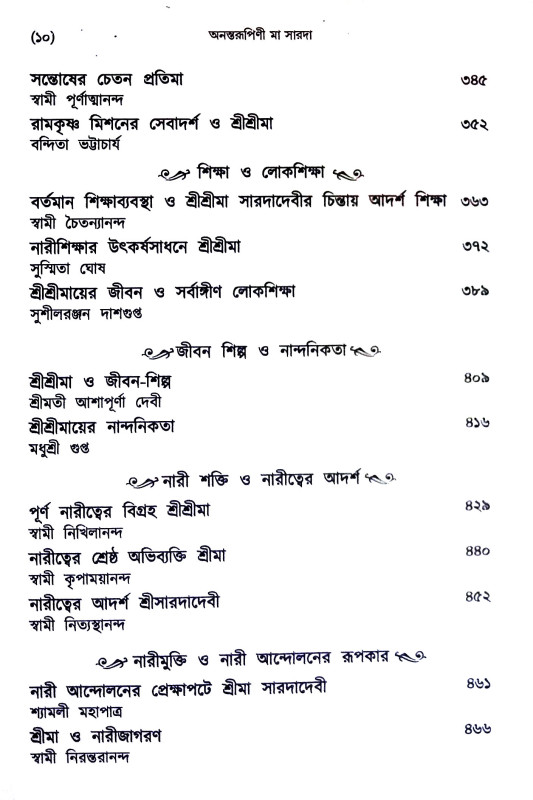 (১০) অনন্তরূপিণী মা সারদা

সন্তোষের চেতন প্রতিমা ৩৪৫
স্বামী পূর্ণাত্মানন্দ

রামকৃষ্ণ মিশনের সেবাদর্শ ও শ্রীশ্রীমা ৩৫২
বন্দিতা ভট্টাচার্য

শিক্ষা ও লোকশিক্ষা

বর্তমান শিক্ষাব্যবস্থা ও শ্রীশ্রীমা সারদাদেবীর চিন্তায় আদর্শ শিক্ষা ৩৬৩
স্বামী চৈতন্যানন্দ

নারীশিক্ষার উৎকর্ষসাধনে শ্রীশ্রীমা ৩৭২
সুস্মিতা ঘোষ

শ্রীশ্রীমায়ের জীবন ও সর্বাঙ্গীণ লোকশিক্ষা ৩৮৯
সুশীলরঞ্জন দাশগুপ্ত

জীবন শিল্প ও নান্দনিকতা

শ্রীশ্রীমা ও জীবন-শিল্প ৪০৯
শ্রীমতী আশাপূর্ণা দেবী

শ্রীশ্রীমায়ের নান্দনিকতা ৪১৬
মধুশ্রী গুপ্ত

নারী শক্তি ও নারীত্বের আদর্শ

পূর্ণ নারীত্বের বিগ্রহ শ্রীশ্রীমা ৪২৯
স্বামী নিখিলানন্দ

নারীত্বের শ্রেষ্ঠ অভিব্যক্তি শ্রীমা ৪৪০
স্বামী কৃপাময়ানন্দ

নারীত্বের আদর্শ শ্রীসারদাদেবী ৪৫২
স্বামী নিত্যস্থানন্দ

নারীমুক্তি ও নারী আন্দোলনের রূপকার

নারী আন্দোলনের প্রেক্ষাপটে শ্রীমা সারদাদেবী ৪৬১
শ্যামলী মহাপাত্র

শ্রীমা ও নারীজাগরণ ৪৬৬
স্বামী নিরন্তরানন্দ